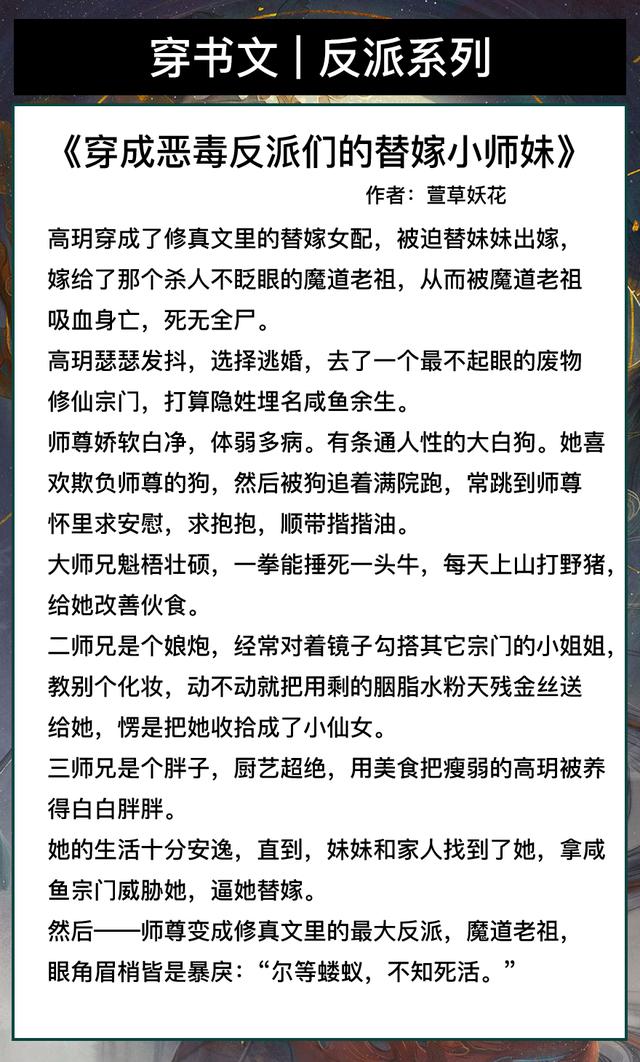 穿书文｜反派系列

《穿成恶毒反派们的替嫁小师妹》

作者：萱草妖花

高玥穿成了修真文里的替嫁女配，被迫替妹妹出嫁，嫁给了那个杀人不眨眼的魔道老祖，从而被魔道老祖吸血身亡，死无全尸。

高玥瑟瑟发抖，选择逃婚，去了一个最不起眼的废物修仙宗门，打算隐姓埋名咸鱼余生。

师尊娇软白净，体弱多病。有条通人性的大白狗。她喜欢欺负师尊的狗，然后被狗追着满院跑，常跳到师尊怀里求安慰，求抱抱，顺带揩揩油。

大师兄魁梧壮硕，一拳能捶死一头牛，每天上山打野猪，给她改善伙食。

二师兄是个娘炮，经常对着镜子勾搭其它宗门的小姐姐，教别个化妆，动不动就把用剩的胭脂水粉天残金丝送给她，愣是把她收拾成了小仙女。

三师兄是个胖子，厨艺超绝，用美食把瘦弱的高玥被养得白白胖胖。

她的生活十分安逸，直到，妹妹和家人找到了她，拿咸鱼宗门威胁她，逼她替嫁。

然后——师尊变成修真文里的最大反派，魔道老祖，眼角眉梢皆是暴戾：“尔等蝼蚁，不知死活。”